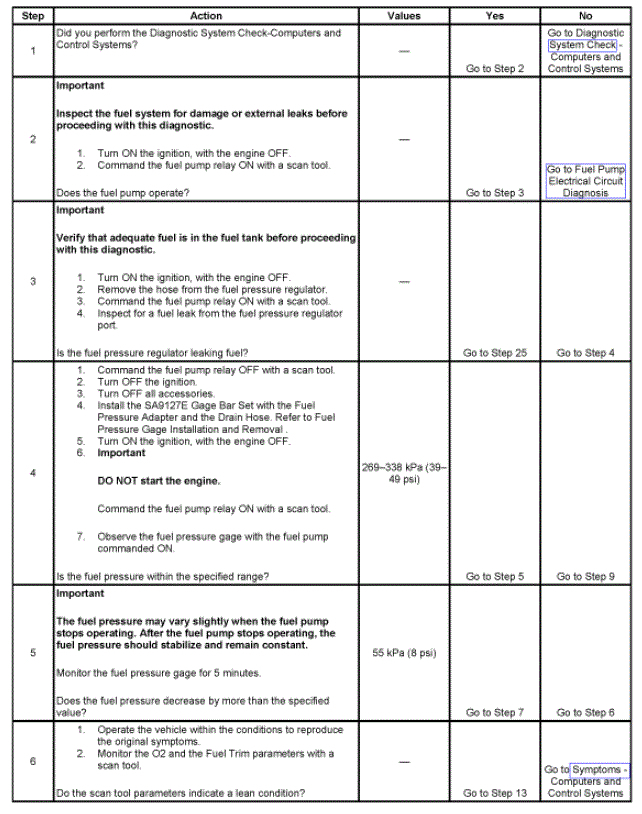 | Step | Action | Values | Yes | No |
|---|---|---|---|---|
| 1 | Did you perform the Diagnostic System Check-Computers and Control Systems? | — | Go to Step 2 | Go to Diagnostic System Check - Computers and Control Systems |
| 2 | **Important** **Inspect the fuel system for damage or external leaks before proceeding with this diagnostic.** 1. Turn ON the ignition, with the engine OFF. 2. Command the fuel pump relay ON with a scan tool. Does the fuel pump operate? | — | Go to Step 3 | Go to Fuel Pump Electrical Circuit Diagnosis |
| 3 | **Important** **Verify that adequate fuel is in the fuel tank before proceeding with this diagnostic.** 1. Turn ON the ignition, with the engine OFF. 2. Remove the hose from the fuel pressure regulator. 3. Command the fuel pump relay ON with a scan tool. 4. Inspect for a fuel leak from the fuel pressure regulator port. Is the fuel pressure regulator leaking fuel? | — | Go to Step 25 | Go to Step 4 |
| 4 | 1. Command the fuel pump relay OFF with a scan tool. 2. Turn OFF the ignition. 3. Turn OFF all accessories. 4. Install the SA9127E Gage Bar Set with the Fuel Pressure Adapter and the Drain Hose. Refer to Fuel Pressure Gage Installation and Removal . 5. Turn ON the ignition, with the engine OFF. 6. **Important** **DO NOT start the engine.** Command the fuel pump relay ON with a scan tool. 7. Observe the fuel pressure gage with the fuel pump commanded ON. Is the fuel pressure within the specified range? | 269–338 kPa (39–49 psi) | Go to Step 5 | Go to Step 9 |
| 5 | **Important** **The fuel pressure may vary slightly when the fuel pump stops operating. After the fuel pump stops operating, the fuel pressure should stabilize and remain constant.** Monitor the fuel pressure gage for 5 minutes. Does the fuel pressure decrease by more than the specified value? | 55 kPa (8 psi) | Go to Step 7 | Go to Step 6 |
| 6 | 1. Operate the vehicle within the conditions to reproduce the original symptoms. 2. Monitor the O2 and the Fuel Trim parameters with a scan tool. Do the scan tool parameters indicate a lean condition? | — | Go to Step 13 | Go to Symptoms - Computers and Control Systems |